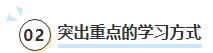 02 突出重点的学习方式